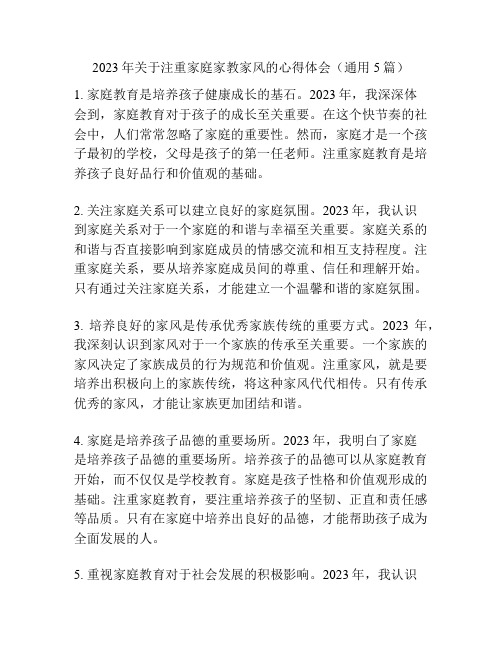 2023 年关于注重家庭家教家风的心得体会（通用 5 篇）

1. 家庭教育是培养孩子健康成长的基石。2023 年，我深深体会到，家庭教育对于孩子的成长至关重要。在这个快节奏的社会中，人们常常忽略了家庭的重要性。然而，家庭才是一个孩子最初的学校，父母是孩子的第一任老师。注重家庭教育是培养孩子良好品行和价值观的基础。

2. 关注家庭关系可以建立良好的家庭氛围。2023 年，我认识到家庭关系对于一个家庭的和谐与幸福至关重要。家庭关系的和谐与否直接影响到家庭成员的情感交流和相互支持程度。注重家庭关系，要从培养家庭成员间的尊重、信任和理解开始。只有通过关注家庭关系，才能建立一个温馨和谐的家庭氛围。

3. 培养良好的家风是传承优秀家族传统的重要方式。2023 年，我深刻认识到家风对于一个家族的传承至关重要。一个家族的家风决定了家族成员的行为规范和价值观。注重家风，就是要培养出积极向上的家族传统，将这种家风代代相传。只有传承优秀的家风，才能让家族更加团结和谐。

4. 家庭是培养孩子品德的重要场所。2023 年，我明白了家庭是培养孩子品德的重要场所。培养孩子的品德可以从家庭教育开始，而不仅仅是学校教育。家庭是孩子性格和价值观形成的基础。注重家庭教育，要注重培养孩子的坚韧、正直和责任感等品质。只有在家庭中培养出良好的品德，才能帮助孩子成为全面发展的人。

5. 重视家庭教育对于社会发展的积极影响。2023 年，我认识